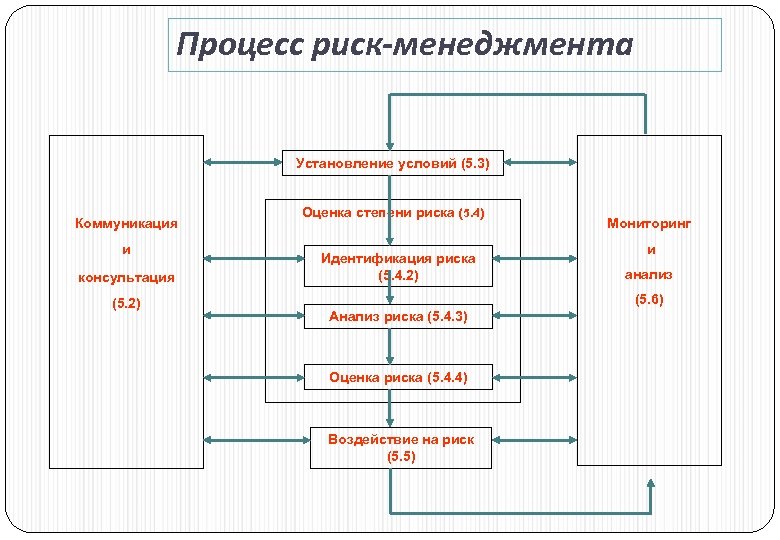 Процесс риск-менеджмента

Коммуникация
и
консультация
(5.2)

Установление условий (5.3)

Оценка степени риска (5.4)

Идентификация риска (5.4.2)

Анализ риска (5.4.3)

Оценка риска (5.4.4)

Воздействие на риск (5.5)

Мониторинг
и
анализ
(5.6)